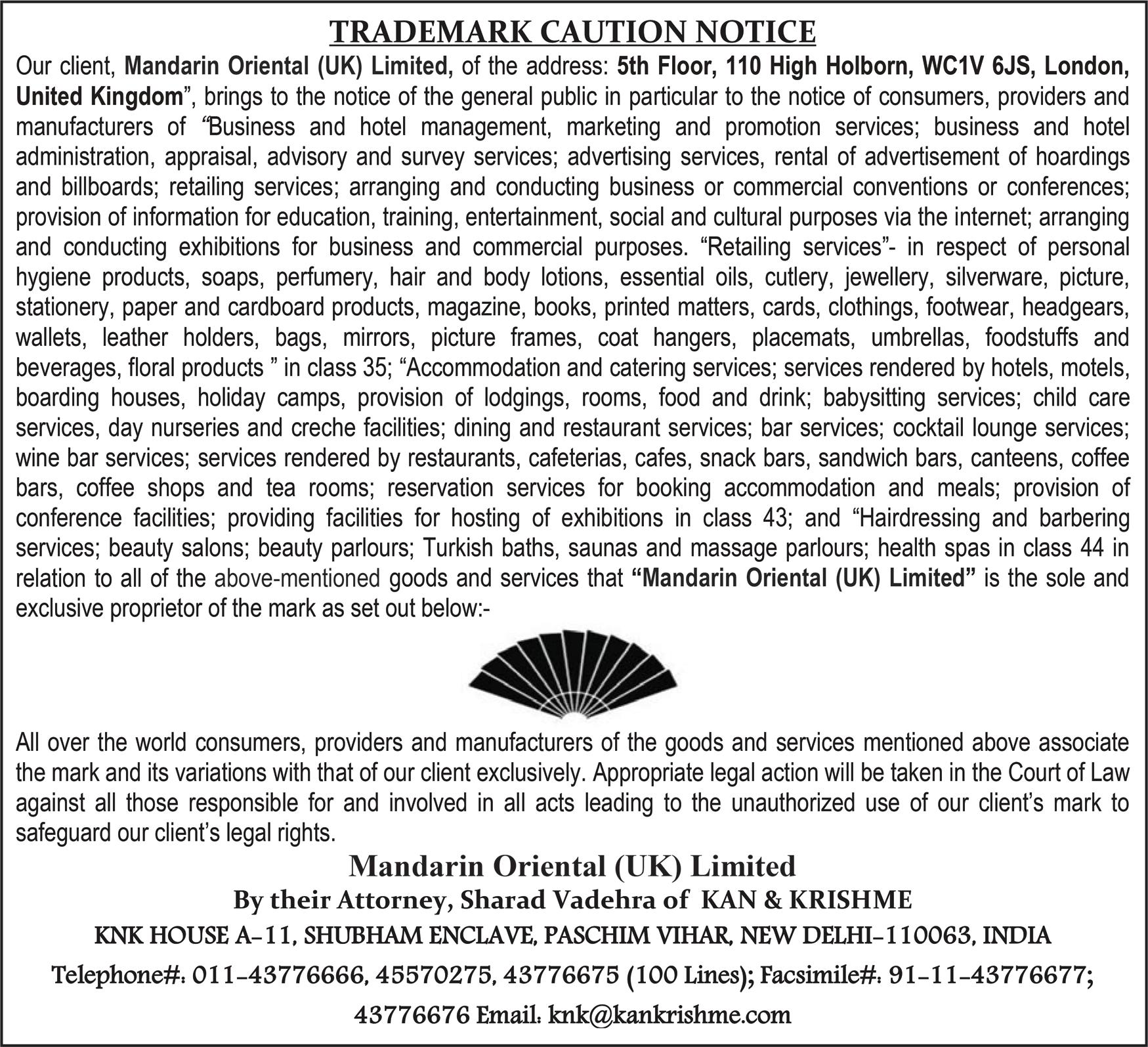 TRADEMARK CAUTION NOTICE

Our client, Mandarin Oriental (UK) Limited, of the address: 5th Floor, 110 High Holborn, WC1V 6JS, London, United Kingdom", brings to the notice of the general public in particular to the notice of consumers, providers and manufacturers of "Business and hotel management, marketing and promotion services; business and hotel administration, appraisal, advisory and survey services; advertising services, rental of advertisement of hoardings and billboards; retailing services; arranging and conducting business or commercial conventions or conferences; provision of information for education, training, entertainment, social and cultural purposes via the internet; arranging and conducting exhibitions for business and commercial purposes. "Retailing services"- in respect of personal hygiene products, soaps, perfumery, hair and body lotions, essential oils, cutlery, jewellery, silverware, picture, stationery, paper and cardboard products, magazine, books, printed matters, cards, clothings, footwear, headgears, wallets, leather holders, bags, mirrors, picture frames, coat hangers, placemats, umbrellas, foodstuffs and beverages, floral products " in class 35; "Accommodation and catering services; services rendered by hotels, motels, boarding houses, holiday camps, provision of lodgings, rooms, food and drink; babysitting services; child care services, day nurseries and creche facilities; dining and restaurant services; bar services; cocktail lounge services; wine bar services; services rendered by restaurants, cafeterias, cafes, snack bars, sandwich bars, canteens, coffee bars, coffee shops and tea rooms; reservation services for booking accommodation and meals; provision of conference facilities; providing facilities for hosting of exhibitions in class 43; and "Hairdressing and barbering services; beauty salons; beauty parlours; Turkish baths, saunas and massage parlours; health spas in class 44 in relation to all of the above-mentioned goods and services that "Mandarin Oriental (UK) Limited" is the sole and exclusive proprietor of the mark as set out below:-

All over the world consumers, providers and manufacturers of the goods and services mentioned above associate the mark and its variations with that of our client exclusively. Appropriate legal action will be taken in the Court of Law against all those responsible for and involved in all acts leading to the unauthorized use of our client's mark to safeguard our client's legal rights.

Mandarin Oriental (UK) Limited

By their Attorney, Sharad Vadehra of KAN & KRISHME

KNK HOUSE A-11, SHUBHAM ENCLAVE, PASCHIM VIHAR, NEW DELHI-110063, INDIA

Telephone#: 011-43776666, 45570275, 43776675 (100 Lines); Facsimile#: 91-11-43776677; 43776676 Email: knk@kankrishme.com